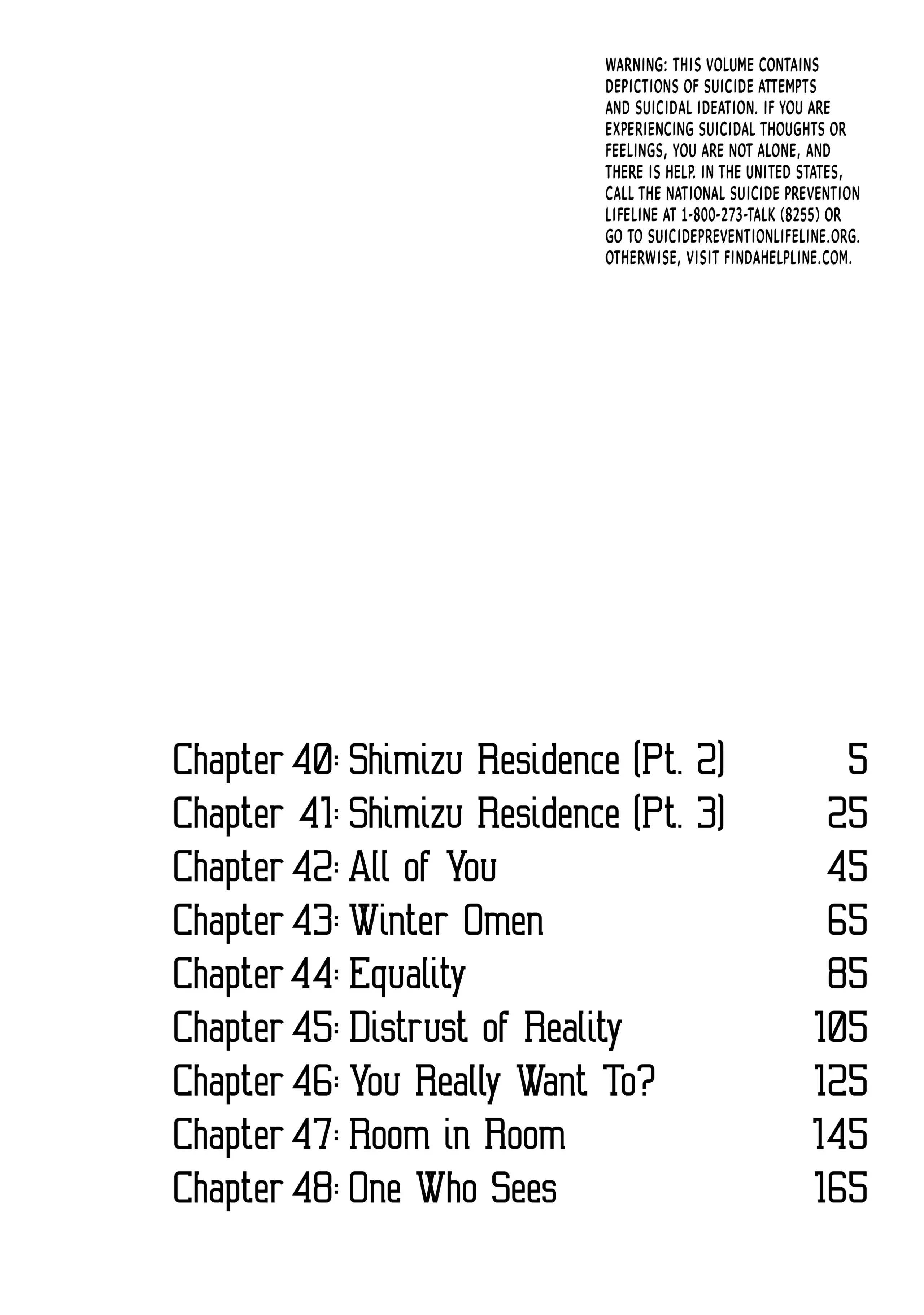 WARNING: THIS VOLUME CONTAINS DEPICTIONS OF SUICIDE ATTEMPTS AND SUICIDAL IDEATION. IF YOU ARE EXPERIENCING SUICIDAL THOUGHTS OR FEELINGS, YOU ARE NOT ALONE, AND THERE IS HELP. IN THE UNITED STATES, CALL THE NATIONAL SUICIDE PREVENTION LIFELINE AT 1-800-273-TALK (8255) OR GO TO SUICIDEPREVENTIONLIFELINE.ORG. OTHERWISE, VISIT FINDAHELPLINE.COM.

Chapter 40: Shimizu Residence (Pt. 2) 5
Chapter 41: Shimizu Residence (Pt. 3) 25
Chapter 42: All of You 45
Chapter 43: Winter Omen 65
Chapter 44: Equality 85
Chapter 45: Distrust of Reality 105
Chapter 46: You Really Want To? 125
Chapter 47: Room in Room 145
Chapter 48: One Who Sees 165